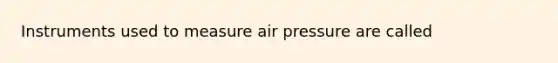 Instruments used to measure air pressure are called